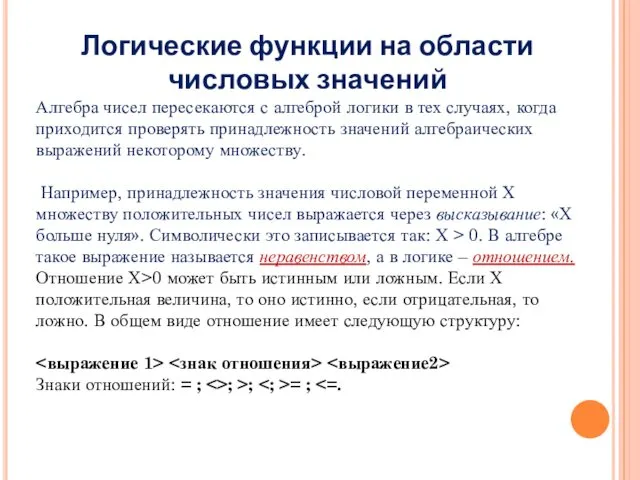 Логические функции на области числовых значений

Алгебра чисел пересекаются с алгеброй логики в тех случаях, когда приходится проверять принадлежность значений алгебраических выражений некоторому множеству.

Например, принадлежность значения числовой переменной X множеству положительных чисел выражается через высказывание: «X больше нуля». Символически это записывается так: X > 0. В алгебре такое выражение называется неравенством, а в логике – отношением. Отношение X>0 может быть истинным или ложным. Если X положительная величина, то оно истинно, если отрицательная, то ложно. В общем виде отношение имеет следующую структуру:

<выражение 1> <знак отношения> <выражение2>
Знаки отношений: = ; <>; >; <; >= ; <=.